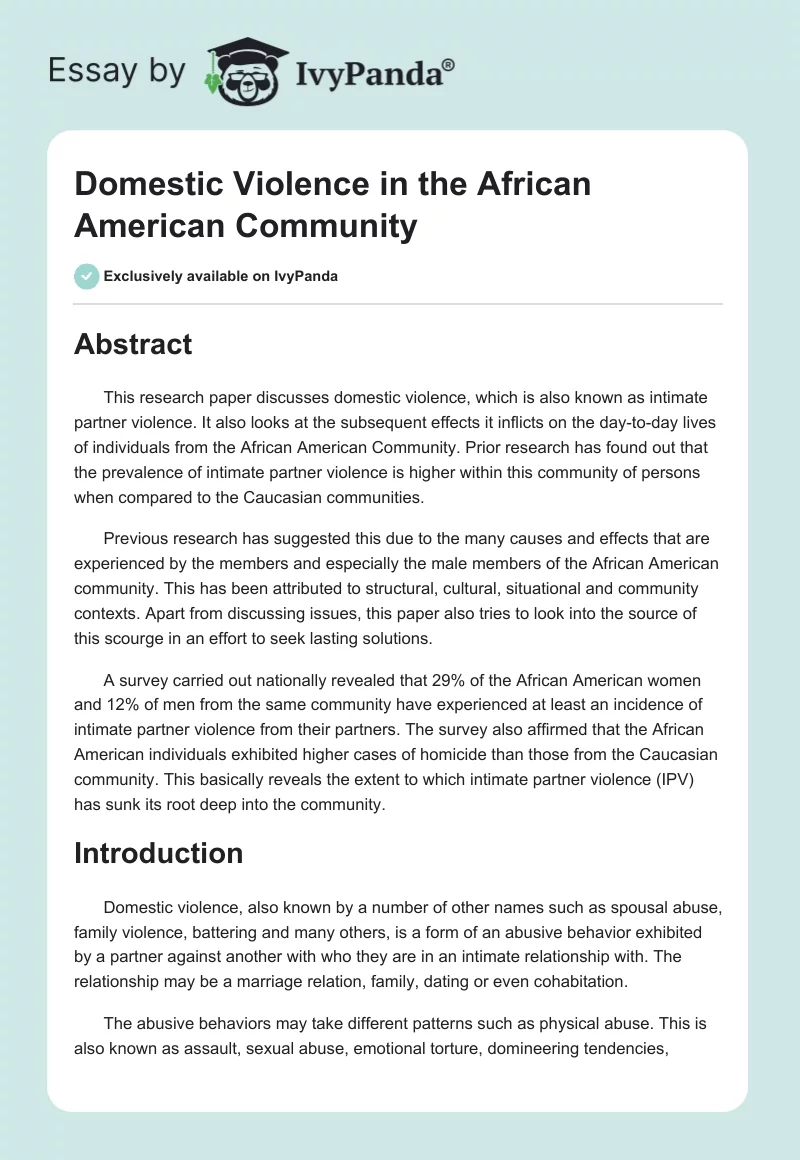 Essay by IvyPanda®

Domestic Violence in the African American Community

Exclusively available on IvyPanda

Abstract

This research paper discusses domestic violence, which is also known as intimate partner violence. It also looks at the subsequent effects it inflicts on the day-to-day lives of individuals from the African American Community. Prior research has found out that the prevalence of intimate partner violence is higher within this community of persons when compared to the Caucasian communities.

Previous research has suggested this due to the many causes and effects that are experienced by the members and especially the male members of the African American community. This has been attributed to structural, cultural, situational and community contexts. Apart from discussing issues, this paper also tries to look into the source of this scourge in an effort to seek lasting solutions.

A survey carried out nationally revealed that 29% of the African American women and 12% of men from the same community have experienced at least an incidence of intimate partner violence from their partners. The survey also affirmed that the African American individuals exhibited higher cases of homicide than those from the Caucasian community. This basically reveals the extent to which intimate partner violence (IPV) has sunk its root deep into the community.

Introduction

Domestic violence, also known by a number of other names such as spousal abuse, family violence, battering and many others, is a form of an abusive behavior exhibited by a partner against another with who they are in an intimate relationship with. The relationship may be a marriage relation, family, dating or even cohabitation.

The abusive behaviors may take different patterns such as physical abuse. This is also known as assault, sexual abuse, emotional torture, domineering tendencies,